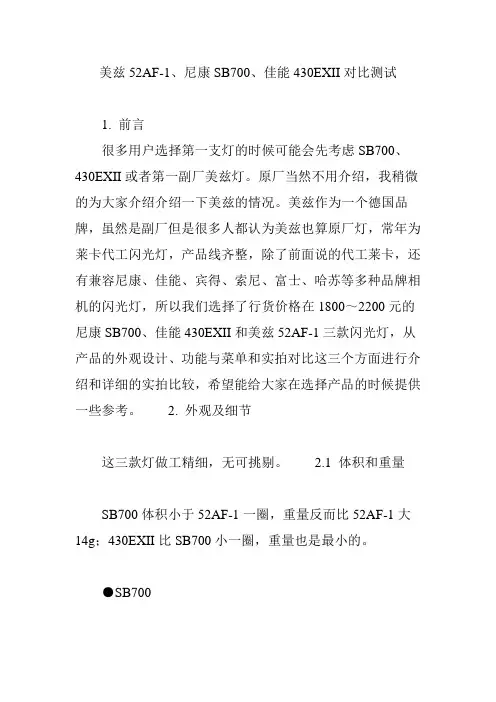 美兹 52AF-1、尼康 SB700、佳能 430EXII 对比测试

1. 前言

很多用户选择第一支灯的时候可能会先考虑 SB700、430EXII 或者第一副厂美兹灯。原厂当然不用介绍，我稍微的为大家介绍介绍一下美兹的情况。美兹作为一个德国品牌，虽然是副厂但是很多人都认为美兹也算原厂灯，常年为莱卡代工闪光灯，产品线齐整，除了前面说的代工莱卡，还有兼容尼康、佳能、宾得、索尼、富士、哈苏等多种品牌相机的闪光灯，所以我们选择了行货价格在 1800～2200 元的尼康 SB700、佳能 430EXII 和美兹 52AF-1 三款闪光灯，从产品的外观设计、功能与菜单和实拍对比这三个方面进行介绍和详细的实拍比较，希望能给大家在选择产品的时候提供一些参考。 2. 外观及细节

这三款灯做工精细，无可挑剔。 2.1 体积和重量

SB700 体积小于 52AF-1 一圈，重量反而比 52AF-1 大 14g；430EXII 比 SB700 小一圈，重量也是最小的。

●SB700